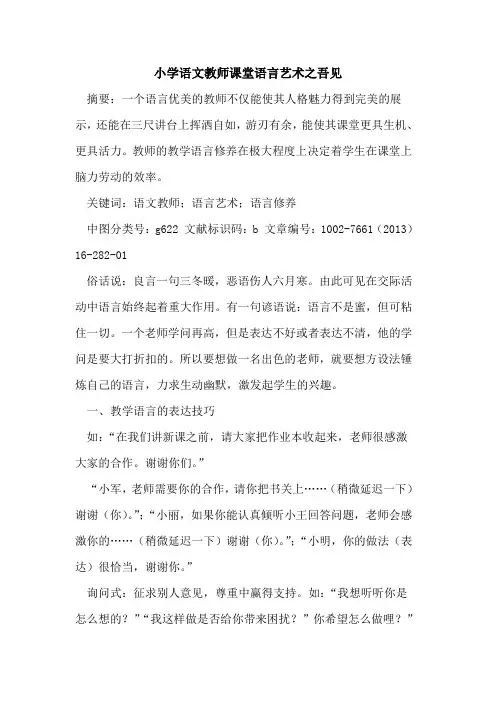 小学语文教师课堂语言艺术之吾见

摘要：一个语言优美的教师不仅能使其人格魅力得到完美的展示，还能在三尺讲台上挥洒自如，游刃有余，能使其课堂更具生机、更具活力。教师的教学语言修养在极大程度上决定着学生在课堂上脑力劳动的效率。

关键词：语文教师；语言艺术；语言修养

中图分类号：g622 文献标识码：b 文章编号：1002-7661（2013）16-282-01

俗话说：良言一句三冬暖，恶语伤人六月寒。由此可见在交际活动中语言始终起着重大作用。有一句谚语说：语言不是蜜，但可粘住一切。一个老师学问再高，但是表达不好或者表达不清，他的学问是要大打折扣的。所以要想做一名出色的老师，就要想方设法锤炼自己的语言，力求生动幽默，激发起学生的兴趣。

一、教学语言的表达技巧

如：“在我们讲新课之前，请大家把作业本收起来，老师很感激大家的合作。谢谢你们。”

“小军，老师需要你的合作，请你把书关上……（稍微延迟一下）谢谢（你）。”；“小丽，如果你能认真倾听小王回答问题，老师会感激你的……（稍微延迟一下）谢谢（你）。”；“小明，你的做法（表达）很恰当，谢谢你。”

询问式：征求别人意见，尊重中赢得支持。如：“我想听听你是怎么想的？”“我这样做是否给你带来困扰？”你希望怎么做哩？”